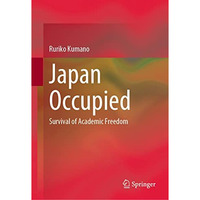 Ruriko Kumano

Japan Occupied

Survival of Academic Freedom

Springer